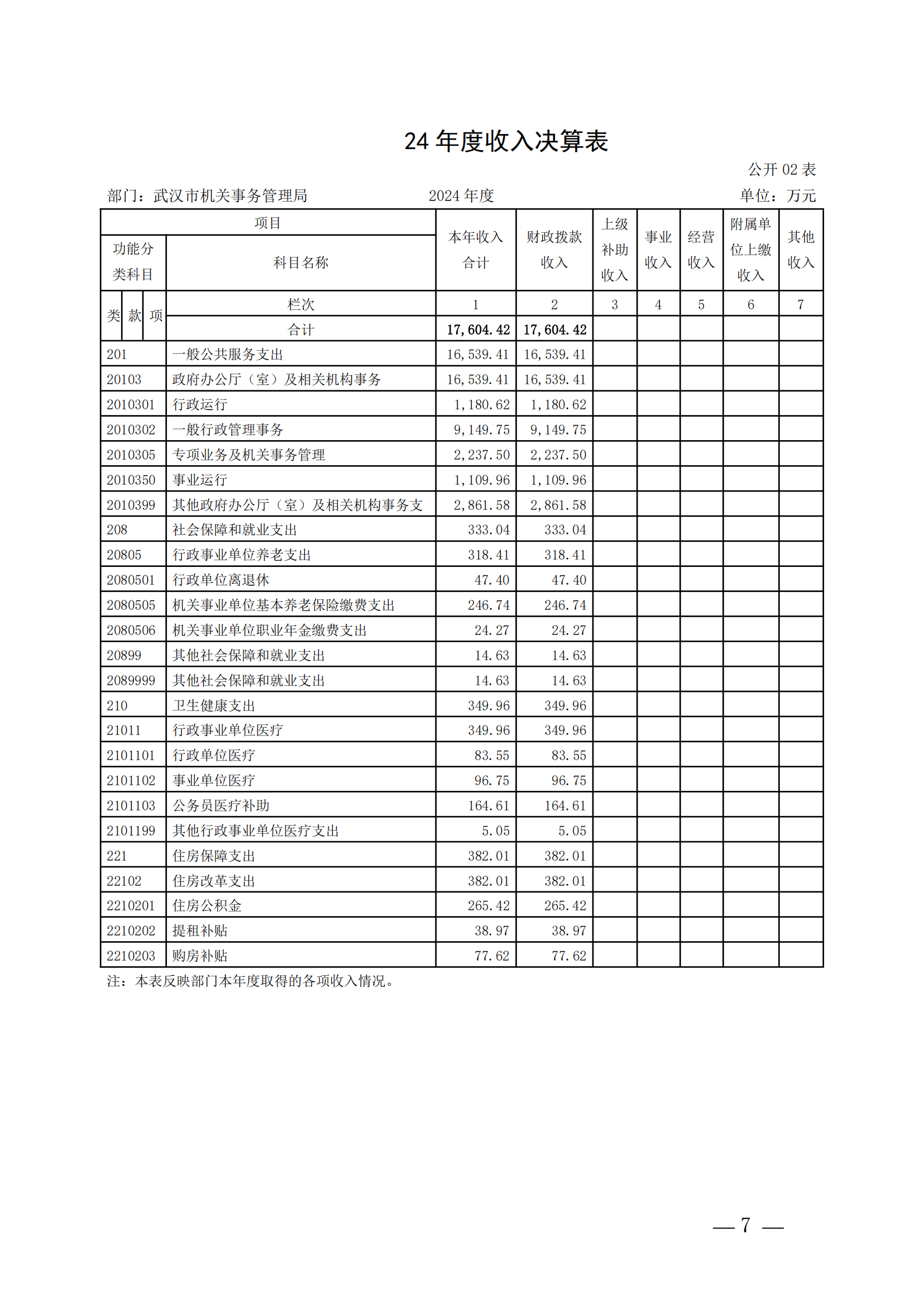 24年度收入决算表

公开02表

部门：武汉市机关事务管理局 2024年度 单位：万元

| 项目 | | 本年收入合计 | 财政拨款收入 | 上级补助收入 | 事业收入 | 经营收入 | 附属单位上缴收入 | 其他收入 |
|---|---|---|---|---|---|---|---|---|
| 功能分类科目 | 科目名称 | | | | | | | |
| 类 款 项 | 栏次 | 1 | 2 | 3 | 4 | 5 | 6 | 7 |
| | 合计 | 17,604.42 | 17,604.42 | | | | | |
| 201 | 一般公共服务支出 | 16,539.41 | 16,539.41 | | | | | |
| 20103 | 政府办公厅（室）及相关机构事务 | 16,539.41 | 16,539.41 | | | | | |
| 2010301 | 行政运行 | 1,180.62 | 1,180.62 | | | | | |
| 2010302 | 一般行政管理事务 | 9,149.75 | 9,149.75 | | | | | |
| 2010305 | 专项业务及机关事务管理 | 2,237.50 | 2,237.50 | | | | | |
| 2010350 | 事业运行 | 1,109.96 | 1,109.96 | | | | | |
| 2010399 | 其他政府办公厅（室）及相关机构事务支 | 2,861.58 | 2,861.58 | | | | | |
| 208 | 社会保障和就业支出 | 333.04 | 333.04 | | | | | |
| 20805 | 行政事业单位养老支出 | 318.41 | 318.41 | | | | | |
| 2080501 | 行政单位离退休 | 47.40 | 47.40 | | | | | |
| 2080505 | 机关事业单位基本养老保险缴费支出 | 246.74 | 246.74 | | | | | |
| 2080506 | 机关事业单位职业年金缴费支出 | 24.27 | 24.27 | | | | | |
| 20899 | 其他社会保障和就业支出 | 14.63 | 14.63 | | | | | |
| 2089999 | 其他社会保障和就业支出 | 14.63 | 14.63 | | | | | |
| 210 | 卫生健康支出 | 349.96 | 349.96 | | | | | |
| 21011 | 行政事业单位医疗 | 349.96 | 349.96 | | | | | |
| 2101101 | 行政单位医疗 | 83.55 | 83.55 | | | | | |
| 2101102 | 事业单位医疗 | 96.75 | 96.75 | | | | | |
| 2101103 | 公务员医疗补助 | 164.61 | 164.61 | | | | | |
| 2101199 | 其他行政事业单位医疗支出 | 5.05 | 5.05 | | | | | |
| 221 | 住房保障支出 | 382.01 | 382.01 | | | | | |
| 22102 | 住房改革支出 | 382.01 | 382.01 | | | | | |
| 2210201 | 住房公积金 | 265.42 | 265.42 | | | | | |
| 2210202 | 提租补贴 | 38.97 | 38.97 | | | | | |
| 2210203 | 购房补贴 | 77.62 | 77.62 | | | | | |

注：本表反映部门本年度取得的各项收入情况。

— 7 —